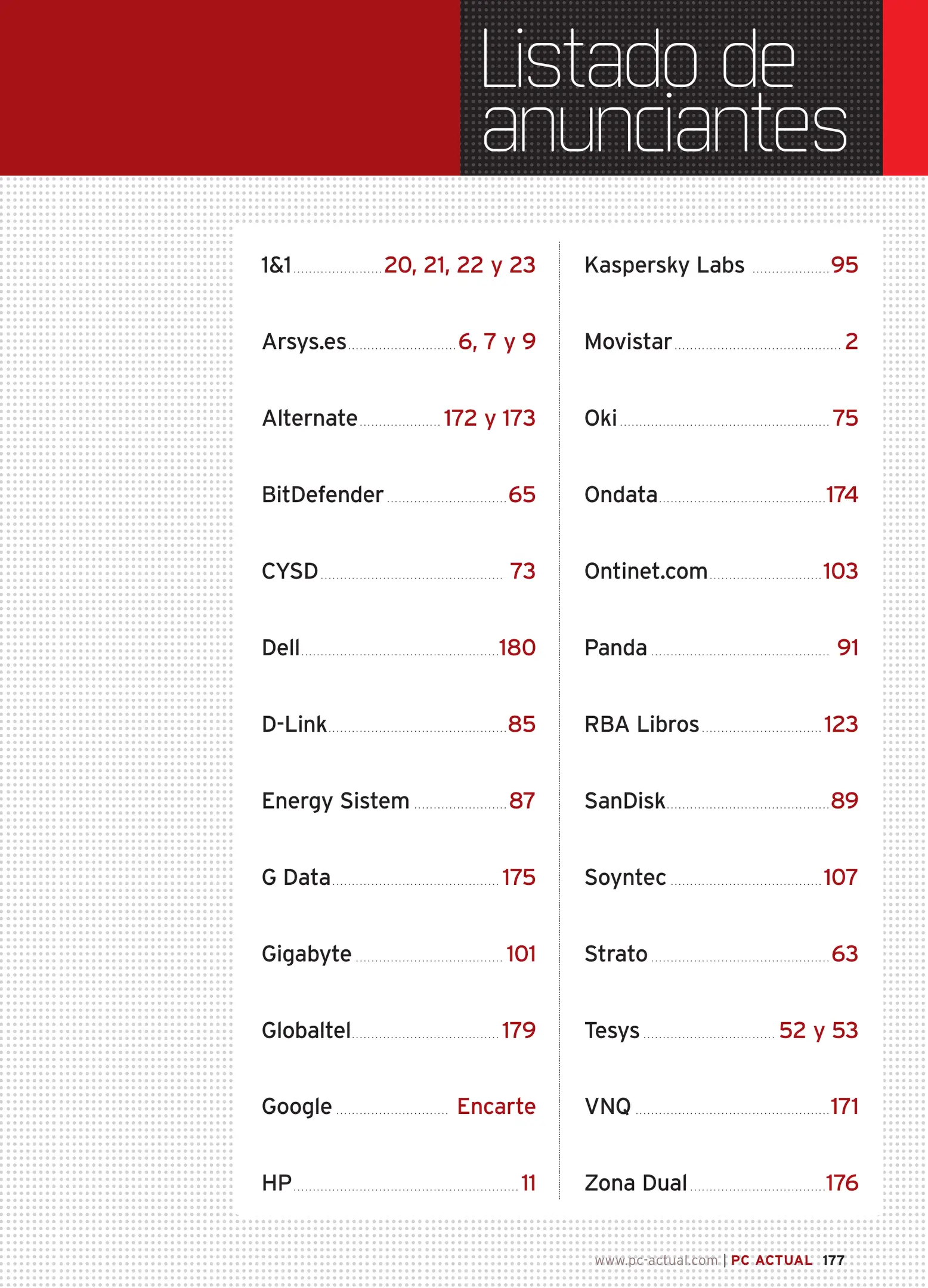 Listado de anunciantes

1&1 20, 21, 22 y 23

Arsys.es 6, 7 y 9

Alternate 172 y 173

BitDefender 65

CYSD 73

Dell 180

D-Link 85

Energy Sistem 87

G Data 175

Gigabyte 101

Globaltel 179

Google Encarte

HP 11

Kaspersky Labs 95

Movistar 2

Oki 75

Ondata 174

Ontinet.com 103

Panda 91

RBA Libros 123

SanDisk 89

Soyntec 107

Strato 63

Tesys 52 y 53

VNQ 171

Zona Dual 176

www.pc-actual.com | PC ACTUAL 177